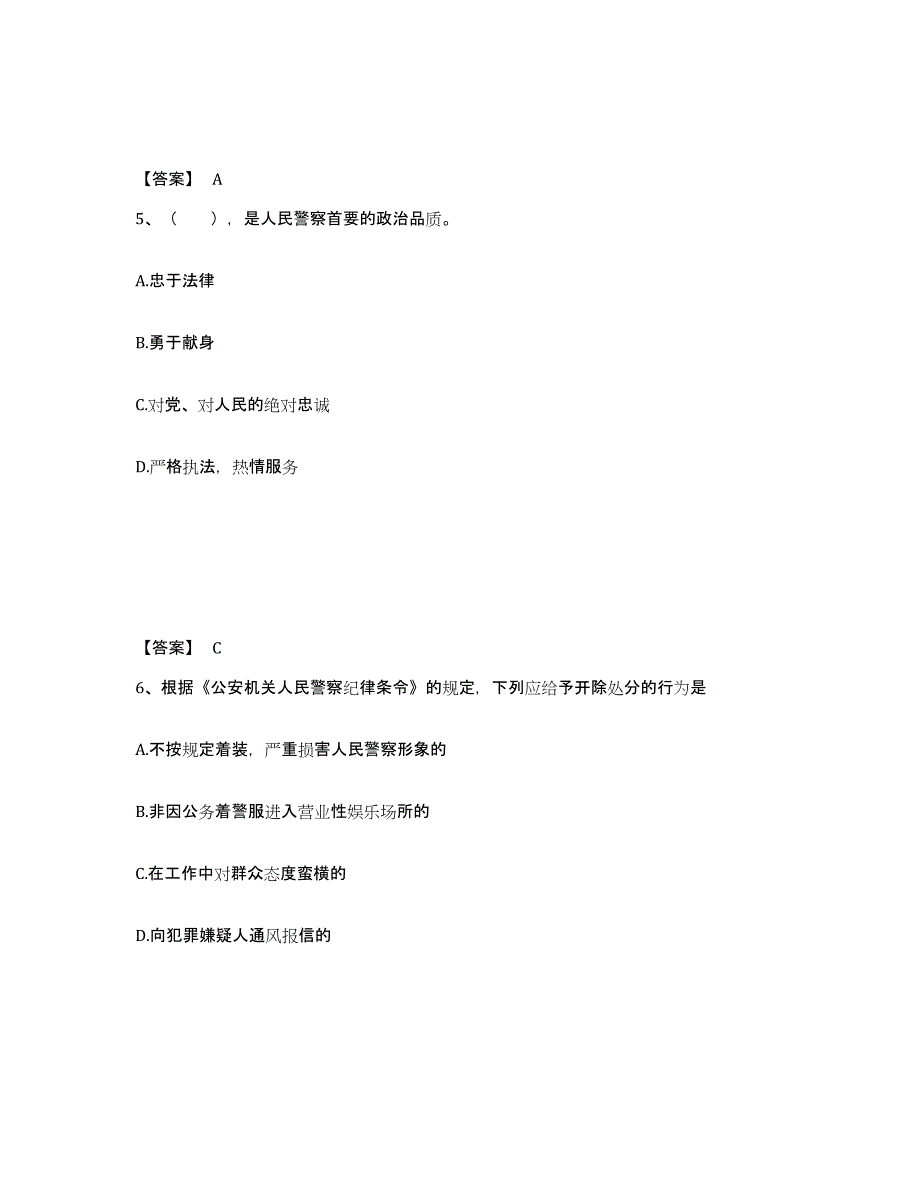 【答案】 A

5、（　　），是人民警察首要的政治品质。

A.忠于法律

B.勇于献身

C.对党、对人民的绝对忠诚

D.严格执法，热情服务

【答案】 C

6、根据《公安机关人民警察纪律条令》的规定，下列应给予开除处分的行为是

A.不按规定着装，严重损害人民警察形象的

B.非因公务着警服进入营业性娱乐场所的

C.在工作中对群众态度蛮横的

D.向犯罪嫌疑人通风报信的